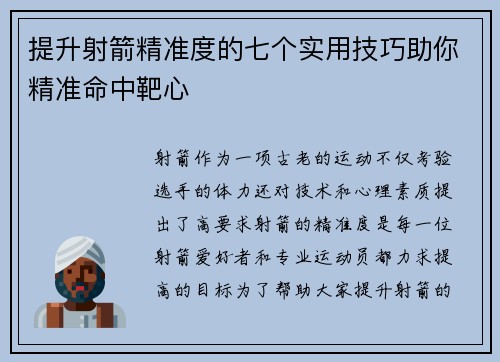 提升射箭精准度的七个实用技巧助你精准命中靶心

射箭作为一项古老的运动不仅考验选手的体力还对技术和心理素质提出了高要求射箭的精准度是每一位射箭爱好者和专业运动员都力求提高的目标为了帮助大家提升射箭的